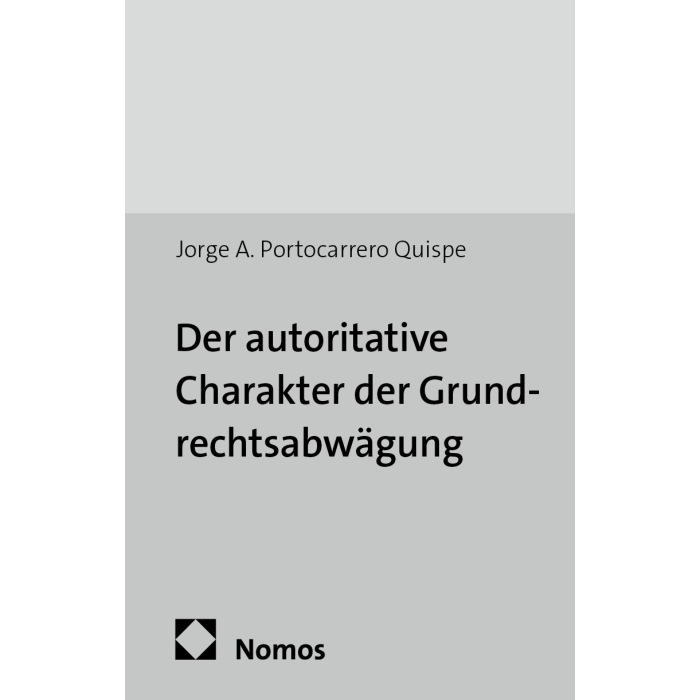 Jorge A. Portocarrero Quispe

Der autoritative Charakter der Grundrechtsabwägung

Nomos